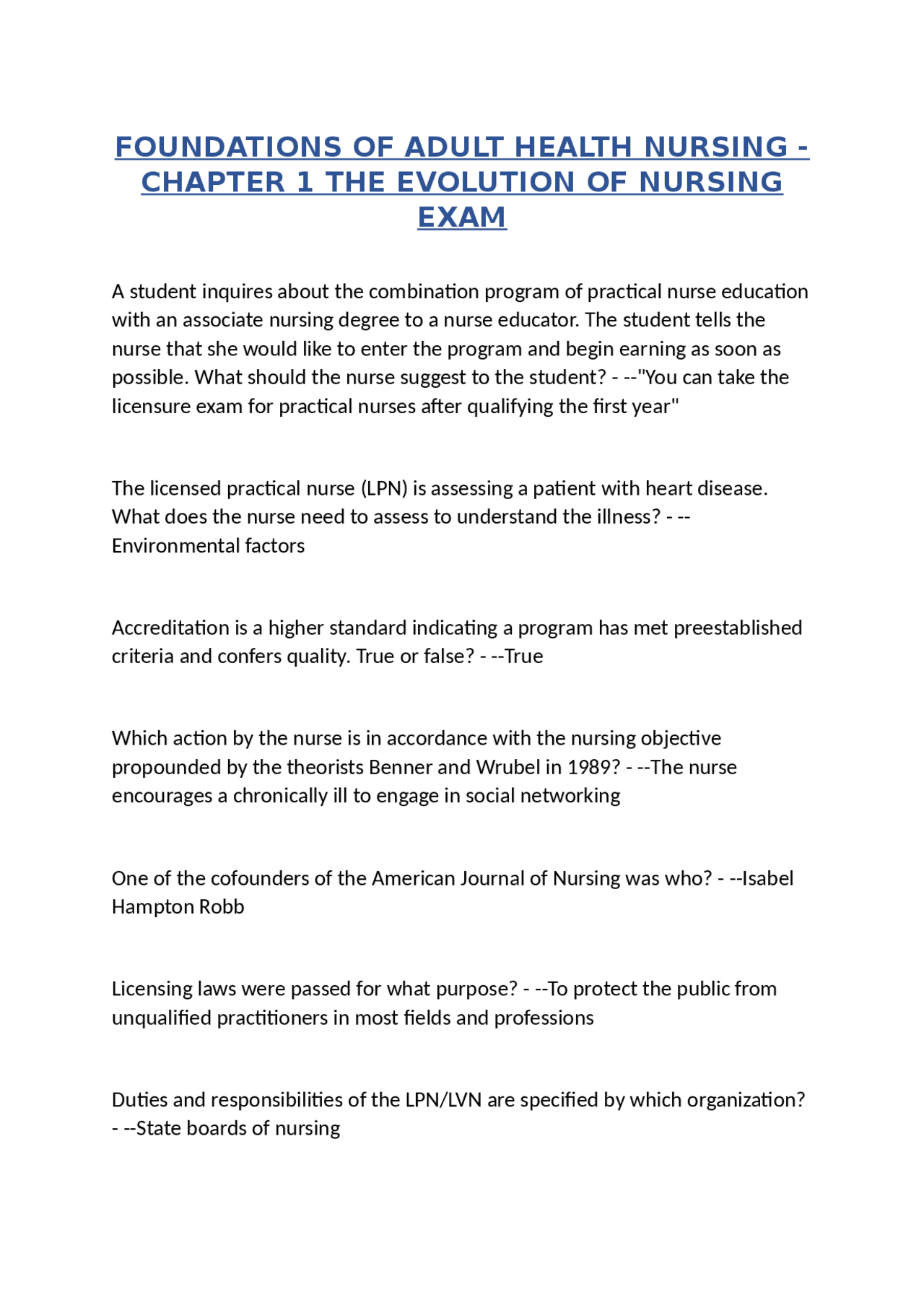 FOUNDATIONS OF ADULT HEALTH NURSING - CHAPTER 1 THE EVOLUTION OF NURSING EXAM

A student inquires about the combination program of practical nurse education with an associate nursing degree to a nurse educator. The student tells the nurse that she would like to enter the program and begin earning as soon as possible. What should the nurse suggest to the student? - --"You can take the licensure exam for practical nurses after qualifying the first year"

The licensed practical nurse (LPN) is assessing a patient with heart disease. What does the nurse need to assess to understand the illness? - --Environmental factors

Accreditation is a higher standard indicating a program has met preestablished criteria and confers quality. True or false? - --True

Which action by the nurse is in accordance with the nursing objective propounded by the theorists Benner and Wrubel in 1989? - --The nurse encourages a chronically ill to engage in social networking

One of the cofounders of the American Journal of Nursing was who? - --Isabel Hampton Robb

Licensing laws were passed for what purpose? - --To protect the public from unqualified practitioners in most fields and professions

Duties and responsibilities of the LPN/LVN are specified by which organization? - --State boards of nursing